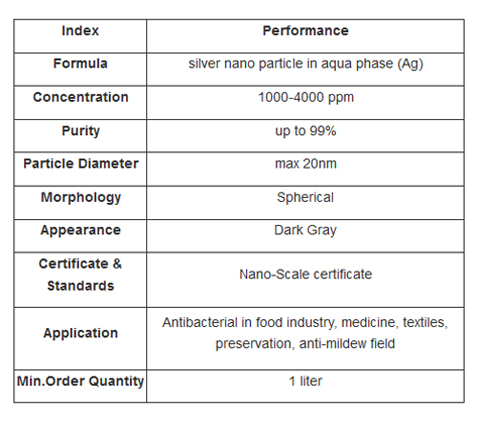 | Index | Performance |
|---|---|
| Formula | silver nano particle in aqua phase (Ag) |
| Concentration | 1000-4000 ppm |
| Purity | up to 99% |
| Particle Diameter | max 20nm |
| Morphology | Spherical |
| Appearance | Dark Gray |
| Certificate & Standards | Nano-Scale certificate |
| Application | Antibacterial in food industry, medicine, textiles, preservation, anti-mildew field |
| Min.Order Quantity | 1 liter |